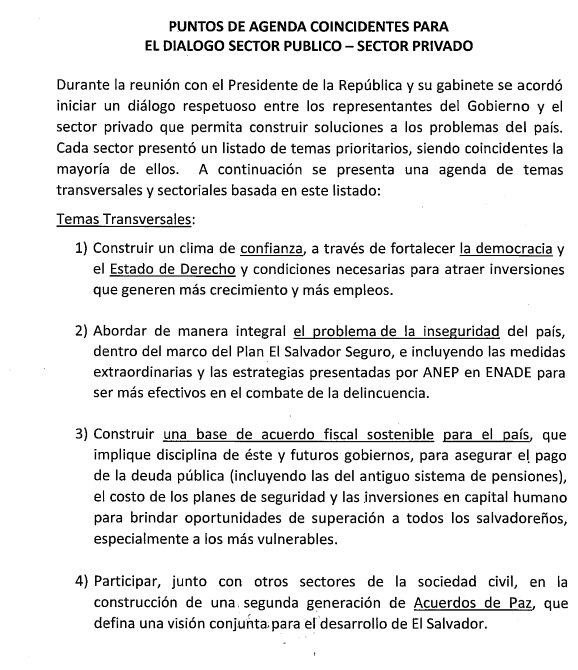 PUNTOS DE AGENDA COINCIDENTES PARA
EL DIALOGO SECTOR PUBLICO – SECTOR PRIVADO

Durante la reunión con el Presidente de la República y su gabinete se acordó iniciar un diálogo respetuoso entre los representantes del Gobierno y el sector privado que permita construir soluciones a los problemas del país. Cada sector presentó un listado de temas prioritarios, siendo coincidentes la mayoría de ellos. A continuación se presenta una agenda de temas transversales y sectoriales basada en este listado:

Temas Transversales:

1) Construir un clima de confianza, a través de fortalecer la democracia y el Estado de Derecho y condiciones necesarias para atraer inversiones que generen más crecimiento y más empleos.

2) Abordar de manera integral el problema de la inseguridad del país, dentro del marco del Plan El Salvador Seguro, e incluyendo las medidas extraordinarias y las estrategias presentadas por ANEP en ENADE para ser más efectivos en el combate de la delincuencia.

3) Construir una base de acuerdo fiscal sostenible para el país, que implique disciplina de éste y futuros gobiernos, para asegurar el pago de la deuda pública (incluyendo las del antiguo sistema de pensiones), el costo de los planes de seguridad y las inversiones en capital humano para brindar oportunidades de superación a todos los salvadoreños, especialmente a los más vulnerables.

4) Participar, junto con otros sectores de la sociedad civil, en la construcción de una segunda generación de Acuerdos de Paz, que defina una visión conjunta para el desarrollo de El Salvador.